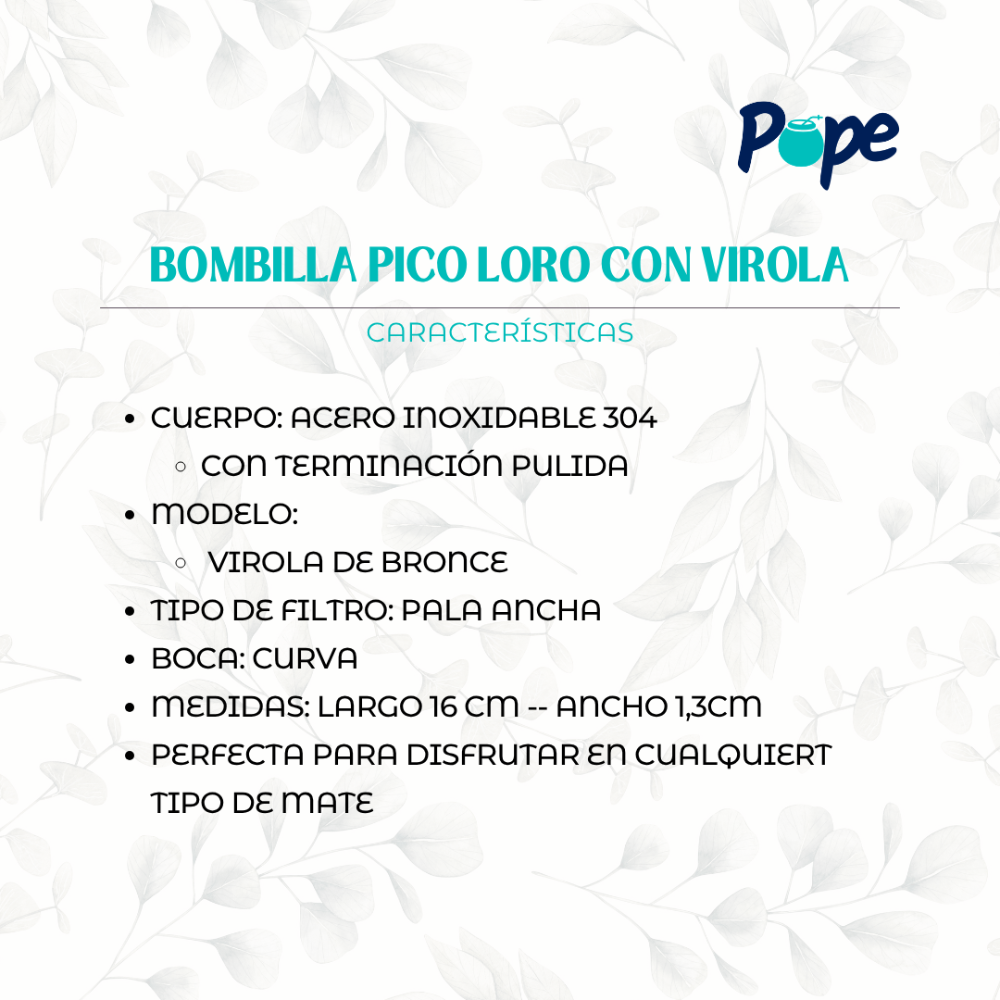 Pope

BOMBILLA PICO LORO CON VIROLA

CARACTERÍSTICAS

- CUERPO: ACERO INOXIDABLE 304
  - CON TERMINACIÓN PULIDA
- MODELO:
  - VIROLA DE BRONCE
- TIPO DE FILTRO: PALA ANCHA
- BOCA: CURVA
- MEDIDAS: LARGO 16 CM -- ANCHO 1,3CM
- PERFECTA PARA DISFRUTAR EN CUALQUIERT TIPO DE MATE